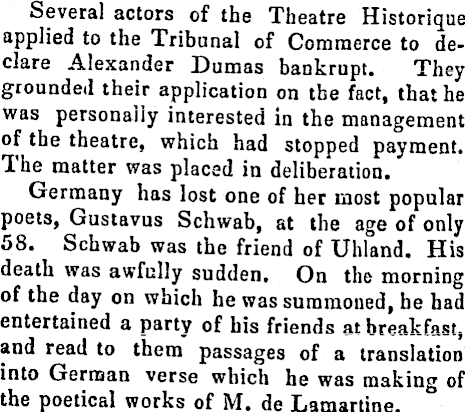 Several actors of the Theatre Historique applied to the Tribunal of Commerce to declare Alexander Dumas bankrupt. They grounded their application on the fact, that he was personally interested in the management of the theatre, which had stopped payment. The matter was placed in deliberation.

Germany has lost one of her most popular poets, Gustavus Schwab, at the age of only 58. Schwab was the friend of Uhland. His death was awfully sudden. On the morning of the day on which he was summoned, he had entertained a party of his friends at breakfast, and read to them passages of a translation into German verse which he was making of the poetical works of M. de Lamartine.